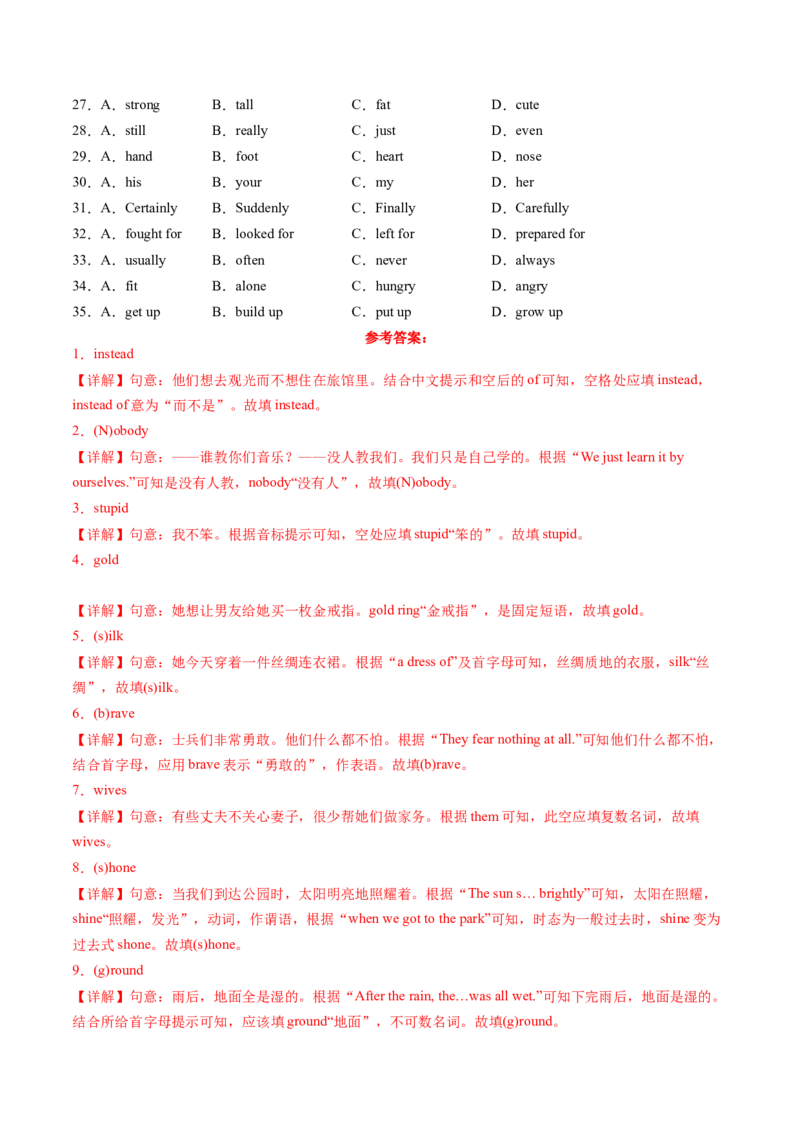 27．A．strong B．tall C．fat D．cute
28．A．still B．really C．just D．even
29．A．hand B．foot C．heart D．nose
30．A．his B．your C．my D．her
31．A．Certainly B．Suddenly C．Finally D．Carefully
32．A．fought for B．looked for C．left for D．prepared for
33．A．usually B．often C．never D．always
34．A．fit B．alone C．hungry D．angry
35．A．get up B．build up C．put up D．grow up

参考答案：

1．instead
【详解】句意：他们想去观光而不想住在旅馆里。结合中文提示和空后的 of 可知，空格处应填 instead，instead of 意为“而不是”。故填 instead。
2．(N)obody
【详解】句意：——谁教你们音乐？——没人教我们。我们只是自己学的。根据“We just learn it by ourselves.”可知是没有人教，nobody“没有人”，故填(N)obody。
3．stupid
【详解】句意：我不笨。根据音标提示可知，空处应填 stupid“笨的”。故填 stupid。
4．gold

【详解】句意：她想让男友给她买一枚金戒指。gold ring“金戒指”，是固定短语，故填 gold。
5．(s)ilk
【详解】句意：她今天穿着一件丝绸连衣裙。根据“a dress of”及首字母可知，丝绸质地的衣服，silk“丝绸”，故填(s)ilk。
6．(b)rave
【详解】句意：士兵们非常勇敢。他们什么都不怕。根据“They fear nothing at all.”可知他们什么都不怕，结合首字母，应用 brave 表示“勇敢的”，作表语。故填(b)rave。
7．wives
【详解】句意：有些丈夫不关心妻子，很少帮她们做家务。根据 them 可知，此空应填复数名词，故填 wives。
8．(s)hone
【详解】句意：当我们到达公园时，太阳明亮地照耀着。根据“The sun s… brightly”可知，太阳在照耀，shine“照耀，发光”，动词，作谓语，根据“when we got to the park”可知，时态为一般过去时，shine 变为过去式 shone。故填(s)hone。
9．(g)round
【详解】句意：雨后，地面全是湿的。根据“After the rain, the…was all wet.”可知下完雨后，地面是湿的。结合所给首字母提示可知，应该填 ground“地面”，不可数名词。故填(g)round。